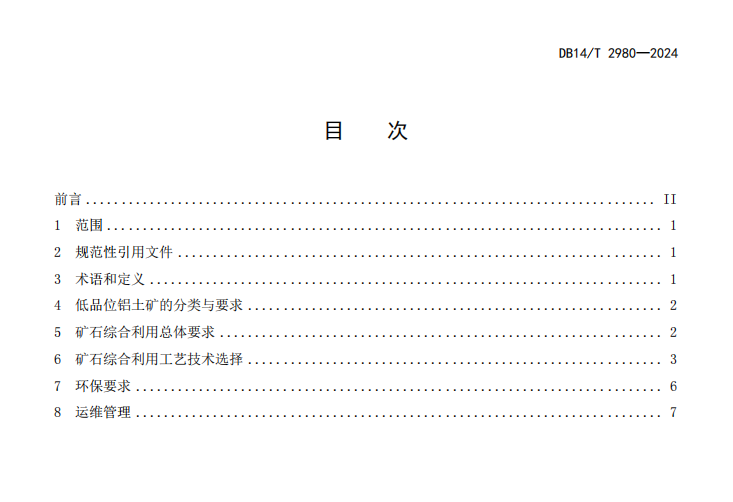 DB14/T 2980—2024

目 次

前言 II
1 范围 1
2 规范性引用文件 1
3 术语和定义 1
4 低品位铝土矿的分类与要求 2
5 矿石综合利用总体要求 2
6 矿石综合利用工艺技术选择 3
7 环保要求 6
8 运维管理 7